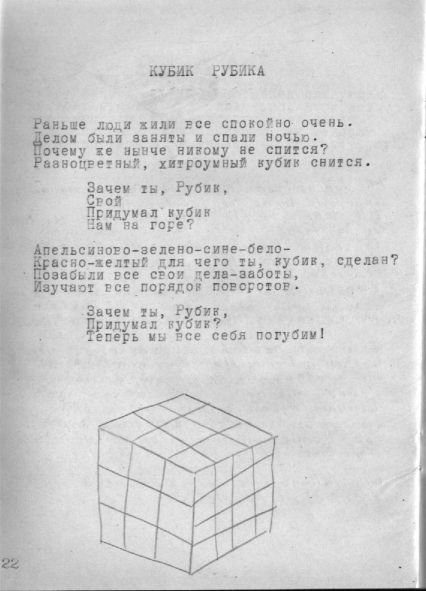 КУБИК РУБИКА

Раньше люди жили все спокойно очень.
Делом были заняты и спали ночью.
Почему же нынче никому не спится?
Разноцветный, хитроумный кубик снится.

Зачем ты, Рубик,
Свой
Придумал кубик
Нам на горе?

Апельсиново-зелено-сине-бело-
Красно-желтый для чего ты, кубик, сделан?
Позабыли все свои дела-заботы,
Изучают все порядок поворотов.

Зачем ты, Рубик,
Придумал кубик?
Теперь мы все себя погубим!

22